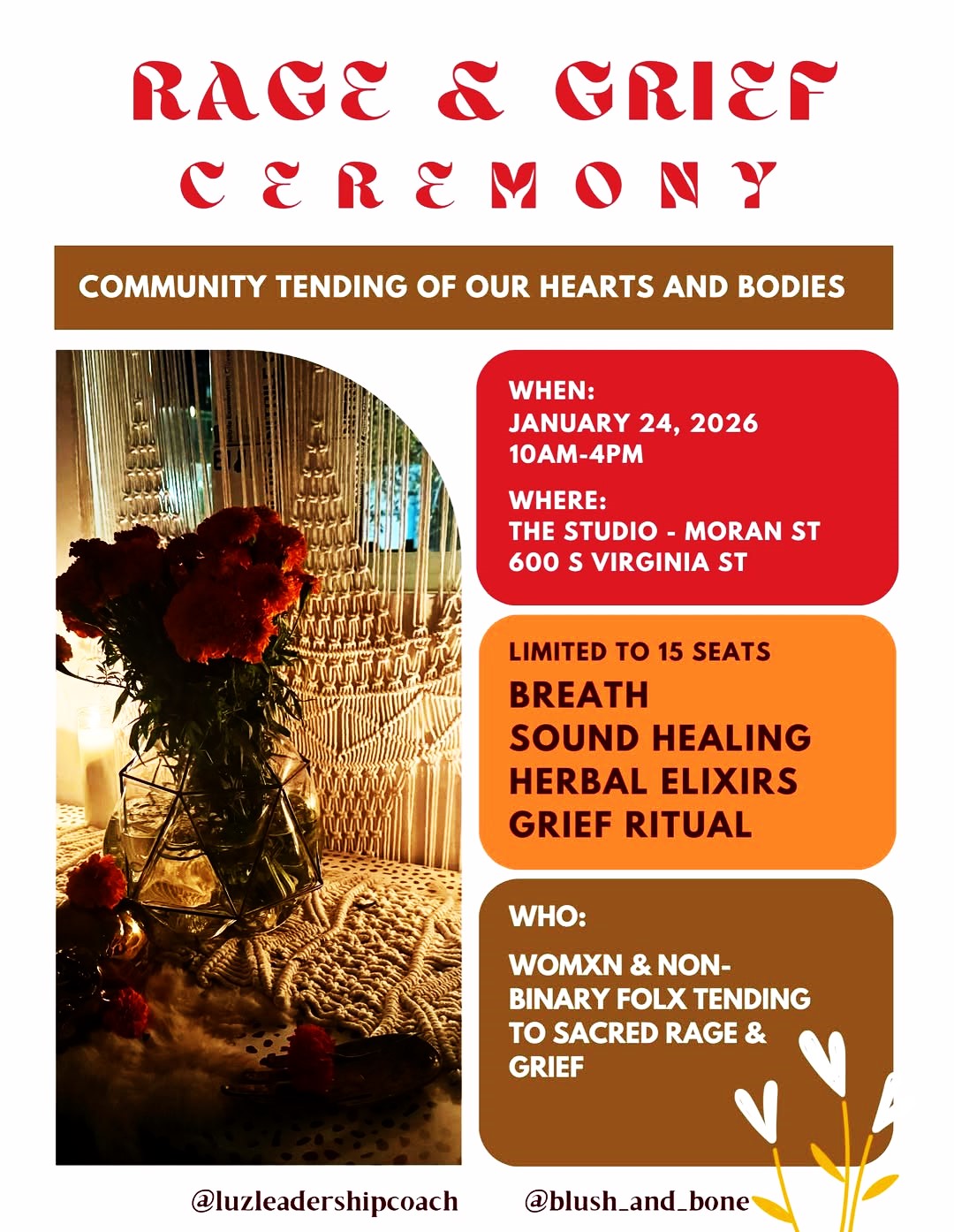 RAGE & GRIEF
CEREMONY

COMMUNITY TENDING OF OUR HEARTS AND BODIES

WHEN:
JANUARY 24, 2026
10AM-4PM

WHERE:
THE STUDIO - MORAN ST
600 S VIRGINIA ST

LIMITED TO 15 SEATS
BREATH
SOUND HEALING
HERBAL ELIXIRS
GRIEF RITUAL

WHO:

WOMXN & NON-BINARY FOLX TENDING TO SACRED RAGE & GRIEF

@luzleadershipcoach @blush_and_bone